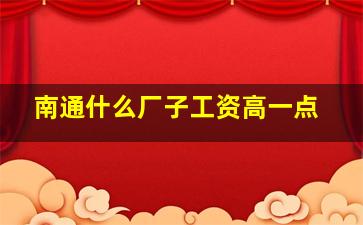 南通什么厂子工资高一点